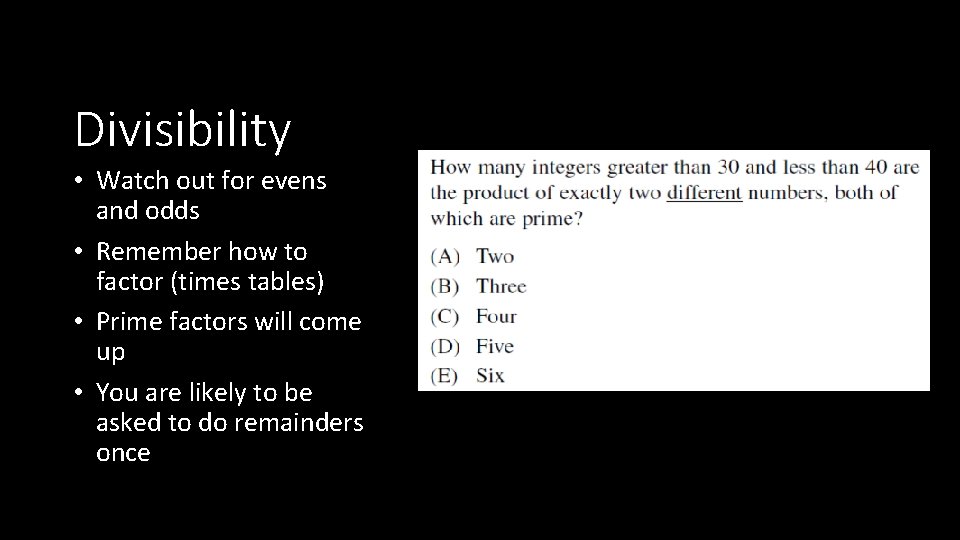 Divisibility

• Watch out for evens and odds
• Remember how to factor (times tables)
• Prime factors will come up
• You are likely to be asked to do remainders once

How many integers greater than 30 and less than 40 are the product of exactly two different numbers, both of which are prime?

(A) Two
(B) Three
(C) Four
(D) Five
(E) Six